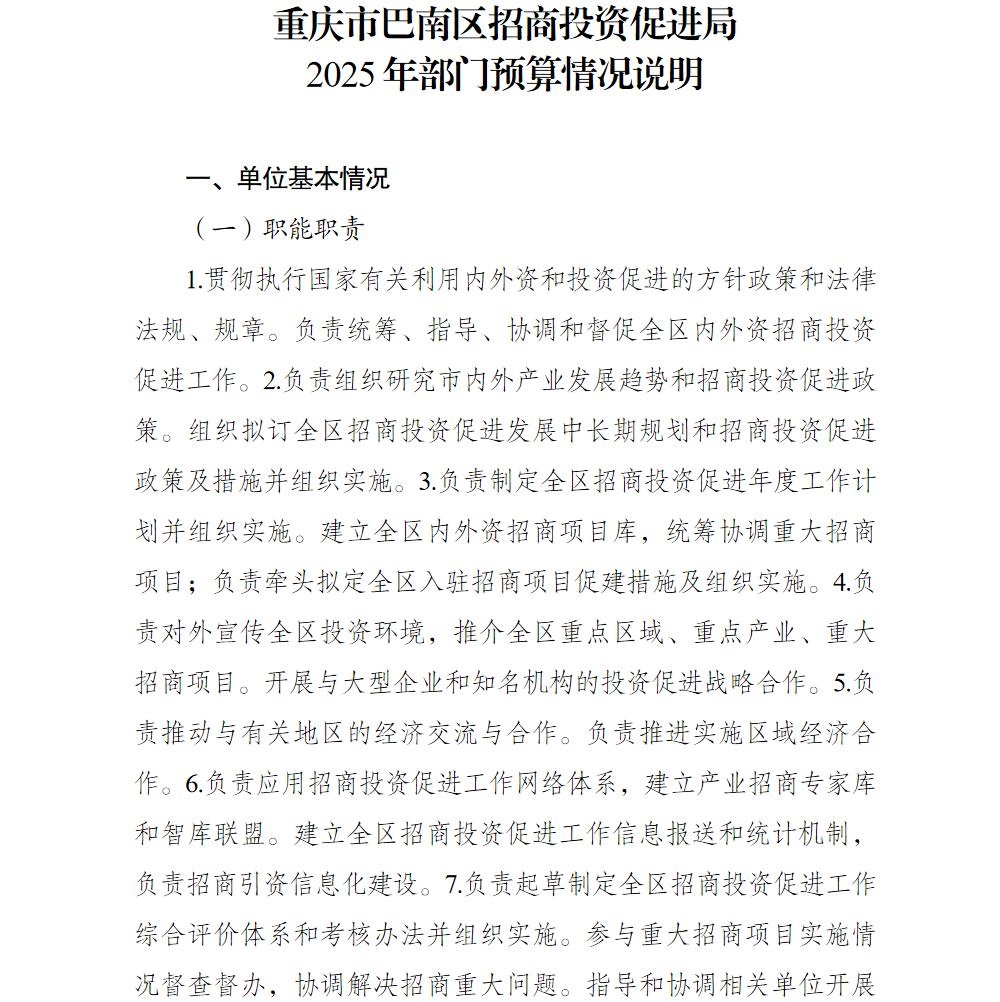 重庆市巴南区招商投资促进局
2025年部门预算情况说明

一、单位基本情况

（一）职能职责

1.贯彻执行国家有关利用内外资和投资促进的方针政策和法律法规、规章。负责统筹、指导、协调和督促全区内外资招商投资促进工作。2.负责组织研究市内外产业发展趋势和招商投资促进政策。组织拟订全区招商投资促进发展中长期规划和招商投资促进政策及措施并组织实施。3.负责制定全区招商投资促进年度工作计划并组织实施。建立全区内外资招商项目库，统筹协调重大招商项目；负责牵头拟定全区入驻招商项目促建措施及组织实施。4.负责对外宣传全区投资环境，推介全区重点区域、重点产业、重大招商项目。开展与大型企业和知名机构的投资促进战略合作。5.负责推动与有关地区的经济交流与合作。负责推进实施区域经济合作。6.负责应用招商投资促进工作网络体系，建立产业招商专家库和智库联盟。建立全区招商投资促进工作信息报送和统计机制，负责招商引资信息化建设。7.负责起草制定全区招商投资促进工作综合评价体系和考核办法并组织实施。参与重大招商项目实施情况督查督办，协调解决招商重大问题。指导和协调相关单位开展